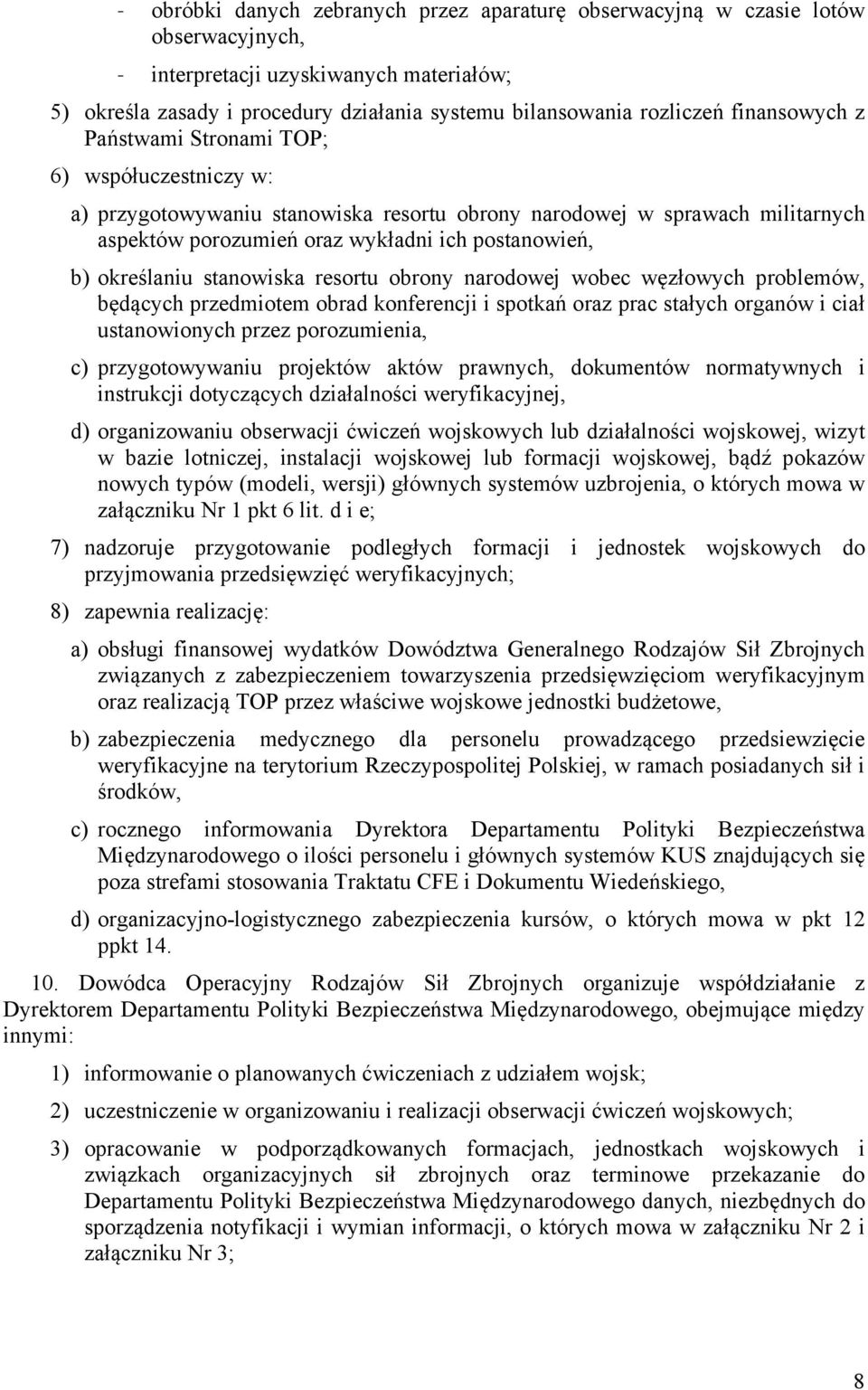 - obróbki danych zebranych przez aparaturę obserwacyjną w czasie lotów obserwacyjnych,

- interpretacji uzyskiwanych materiałów;

5) określa zasady i procedury działania systemu bilansowania rozliczeń finansowych z Państwami Stronami TOP;

6) współuczestniczy w:

a) przygotowywaniu stanowiska resortu obrony narodowej w sprawach militarnych aspektów porozumień oraz wykładni ich postanowień,

b) określaniu stanowiska resortu obrony narodowej wobec węzłowych problemów, będących przedmiotem obrad konferencji i spotkań oraz prac stałych organów i ciał ustanowionych przez porozumienia,

c) przygotowywaniu projektów aktów prawnych, dokumentów normatywnych i instrukcji dotyczących działalności weryfikacyjnej,

d) organizowaniu obserwacji ćwiczeń wojskowych lub działalności wojskowej, wizyt w bazie lotniczej, instalacji wojskowej lub formacji wojskowej, bądź pokazów nowych typów (modeli, wersji) głównych systemów uzbrojenia, o których mowa w załączniku Nr 1 pkt 6 lit. d i e;

7) nadzoruje przygotowanie podległych formacji i jednostek wojskowych do przyjmowania przedsięwzięć weryfikacyjnych;

8) zapewnia realizację:

a) obsługi finansowej wydatków Dowództwa Generalnego Rodzajów Sił Zbrojnych związanych z zabezpieczeniem towarzyszenia przedsięwzięciom weryfikacyjnym oraz realizacją TOP przez właściwe wojskowe jednostki budżetowe,

b) zabezpieczenia medycznego dla personelu prowadzącego przedsiewzięcie weryfikacyjne na terytorium Rzeczypospolitej Polskiej, w ramach posiadanych sił i środków,

c) rocznego informowania Dyrektora Departamentu Polityki Bezpieczeństwa Międzynarodowego o ilości personelu i głównych systemów KUS znajdujących się poza strefami stosowania Traktatu CFE i Dokumentu Wiedeńskiego,

d) organizacyjno-logistycznego zabezpieczenia kursów, o których mowa w pkt 12 ppkt 14.

10. Dowódca Operacyjny Rodzajów Sił Zbrojnych organizuje współdziałanie z Dyrektorem Departamentu Polityki Bezpieczeństwa Międzynarodowego, obejmujące między innymi:

1) informowanie o planowanych ćwiczeniach z udziałem wojsk;

2) uczestniczenie w organizowaniu i realizacji obserwacji ćwiczeń wojskowych;

3) opracowanie w podporządkowanych formacjach, jednostkach wojskowych i związkach organizacyjnych sił zbrojnych oraz terminowe przekazanie do Departamentu Polityki Bezpieczeństwa Międzynarodowego danych, niezbędnych do sporządzenia notyfikacji i wymian informacji, o których mowa w załączniku Nr 2 i załączniku Nr 3;

8